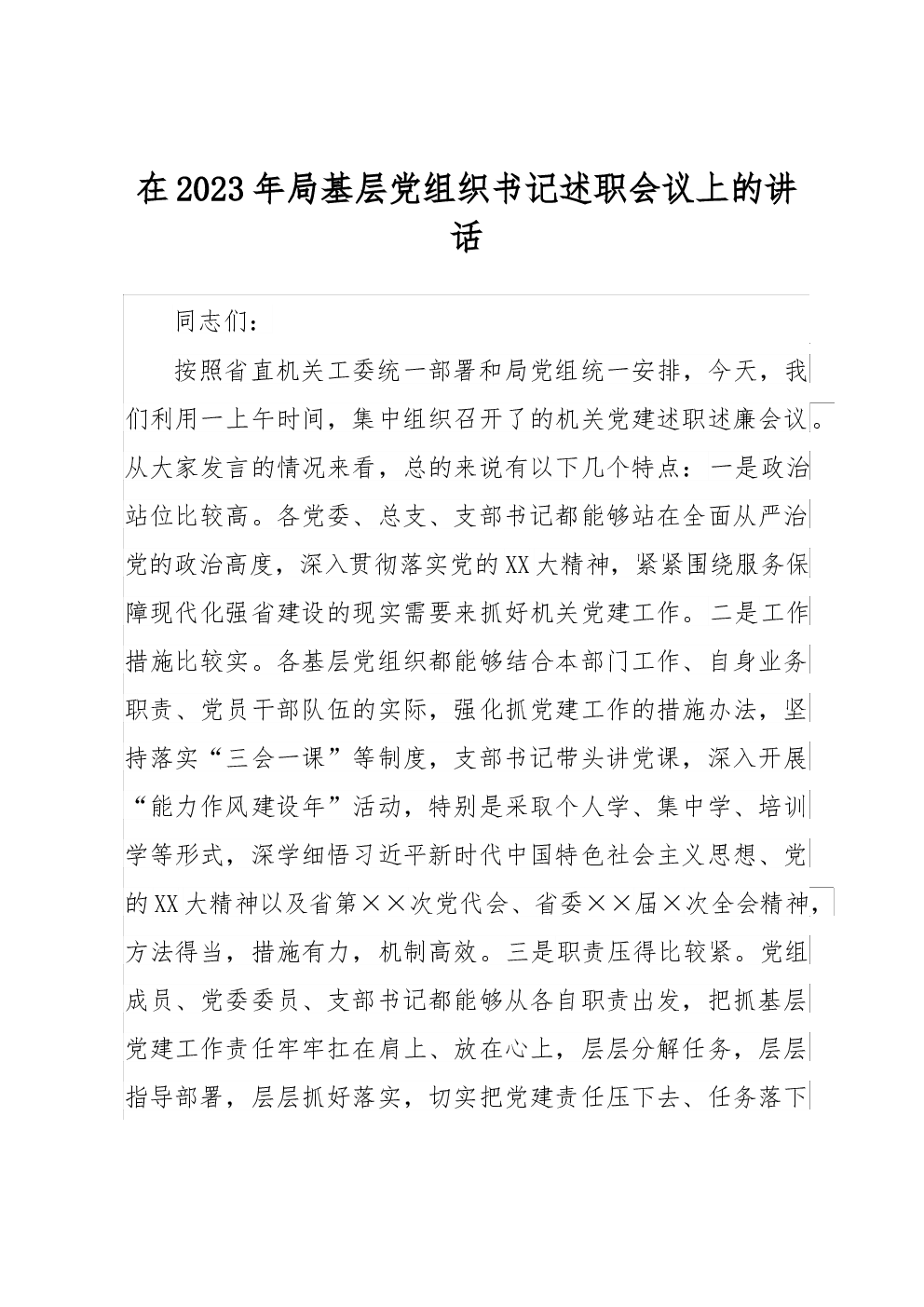 在2023年局基层党组织书记述职会议上的讲话

同志们：

按照省直机关工委统一部署和局党组统一安排，今天，我们利用一上午时间，集中组织召开了的机关党建述职述廉会议。从大家发言的情况来看，总的来说有以下几个特点：一是政治站位比较高。各党委、总支、支部书记都能够站在全面从严治党的政治高度，深入贯彻落实党的XX大精神，紧紧围绕服务保障现代化强省建设的现实需要来抓好机关党建工作。二是工作措施比较实。各基层党组织都能够结合本部门工作、自身业务职责、党员干部队伍的实际，强化抓党建工作的措施办法，坚持落实“三会一课”等制度，支部书记带头讲党课，深入开展“能力作风建设年”活动，特别是采取个人学、集中学、培训学等形式，深学细悟习近平新时代中国特色社会主义思想、党的XX大精神以及省第××次党代会、省委××届×次全会精神，方法得当，措施有力，机制高效。三是职责压得比较紧。党组成员、党委委员、支部书记都能够从各自职责出发，把抓基层党建工作责任牢牢扛在肩上、放在心上，层层分解任务，层层指导部署，层层抓好落实，切实把党建责任压下去、任务落下